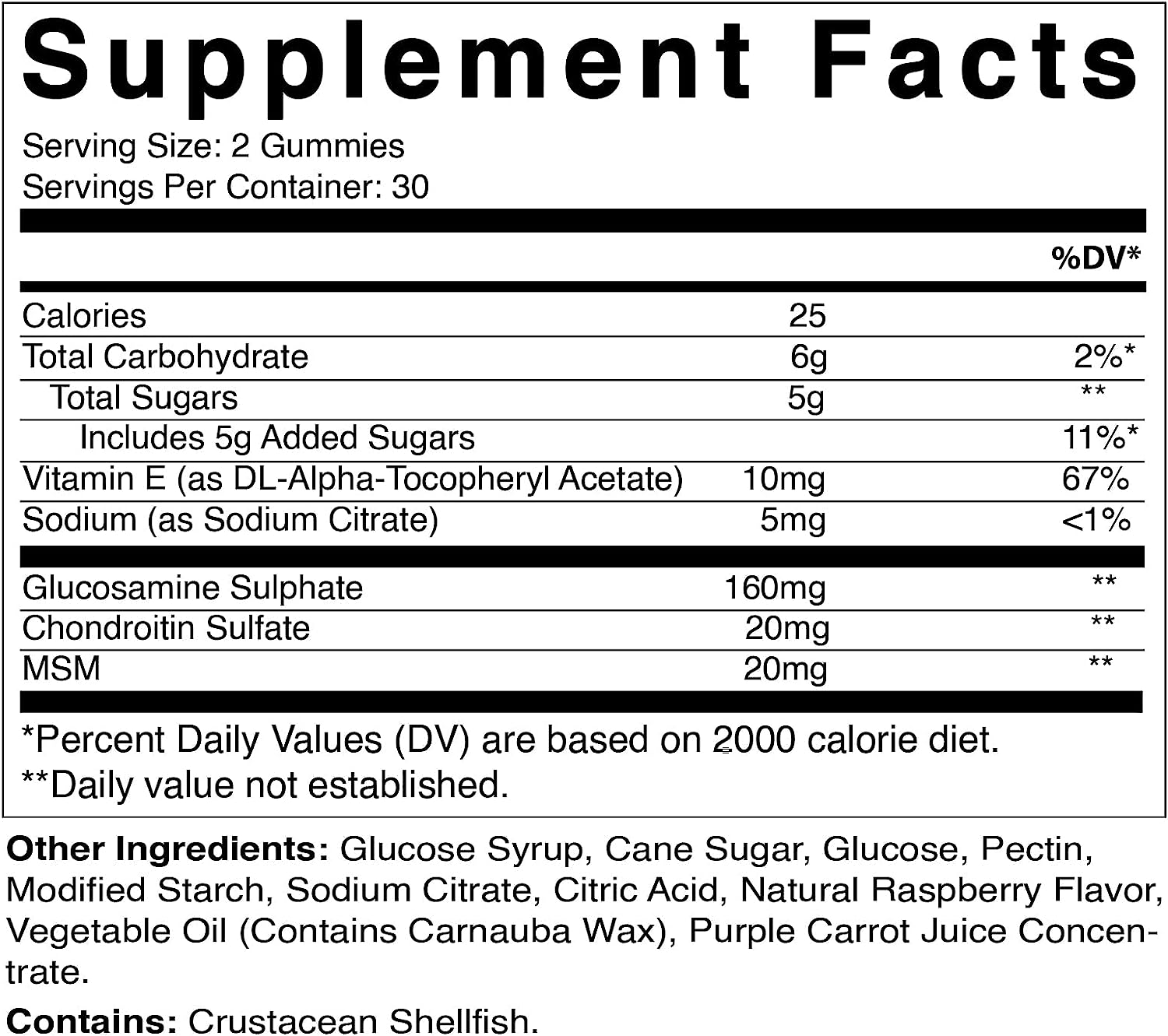 Supplement Facts

Serving Size: 2 Gummies
Servings Per Container: 30

| | | %DV* |
|---|---|---|
| Calories | 25 | |
| Total Carbohydrate | 6g | 2%* |
| Total Sugars | 5g | ** |
| Includes 5g Added Sugars | | 11%* |
| Vitamin E (as DL-Alpha-Tocopheryl Acetate) | 10mg | 67% |
| Sodium (as Sodium Citrate) | 5mg | <1% |
| Glucosamine Sulphate | 160mg | ** |
| Chondroitin Sulfate | 20mg | ** |
| MSM | 20mg | ** |

*Percent Daily Values (DV) are based on 2000 calorie diet.
**Daily value not established.

Other Ingredients: Glucose Syrup, Cane Sugar, Glucose, Pectin, Modified Starch, Sodium Citrate, Citric Acid, Natural Raspberry Flavor, Vegetable Oil (Contains Carnauba Wax), Purple Carrot Juice Concentrate.

Contains: Crustacean Shellfish.